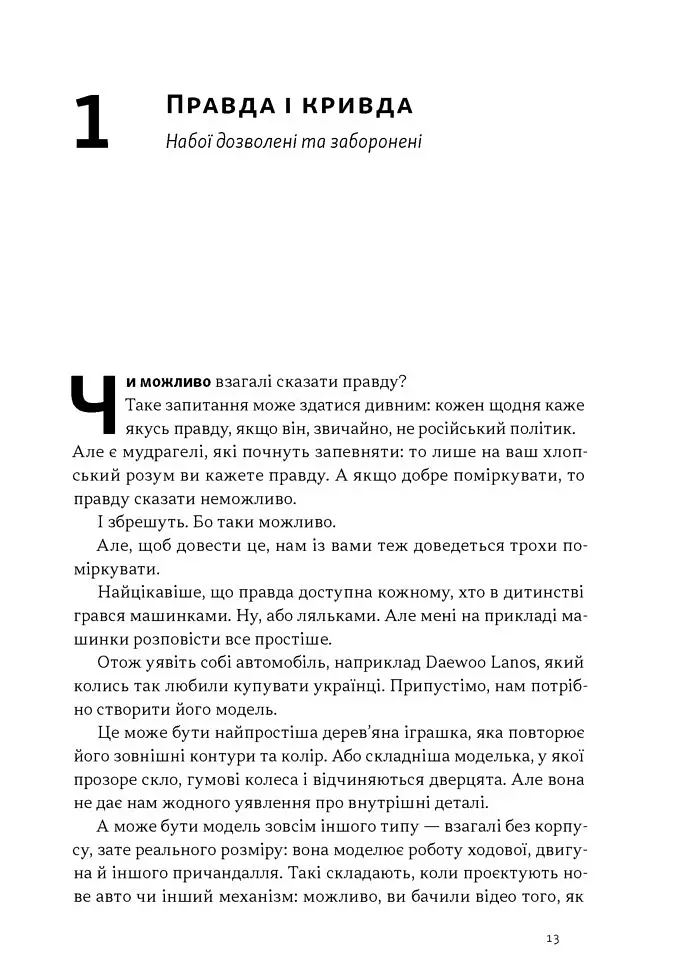 1 Правда і кривда

Набої дозволені та заборонені

Чи можливо взагалі сказати правду?

Таке запитання може здатися дивним: кожен щодня каже якусь правду, якщо він, звичайно, не російський політик. Але є мудрагелі, які почнуть запевняти: то лише на ваш хлопський розум ви кажете правду. А якщо добре поміркувати, то правду сказати неможливо.

І збрешуть. Бо таки можливо.

Але, щоб довести це, нам із вами теж доведеться трохи поміркувати.

Найцікавіше, що правда доступна кожному, хто в дитинстві грався машинками. Ну, або ляльками. Але мені на прикладі машинки розповісти все простіше.

Отож уявіть собі автомобіль, наприклад Daewoo Lanos, який колись так любили купувати українці. Припустімо, нам потрібно створити його модель.

Це може бути найпростіша дерев'яна іграшка, яка повторює його зовнішні контури та колір. Або складніша моделька, у якої прозоре скло, гумові колеса і відчиняються дверцята. Але вона не дає нам жодного уявлення про внутрішні деталі.

А може бути модель зовсім іншого типу — взагалі без корпусу, зате реального розміру: вона моделює роботу ходової, двигуна й іншого причандалля. Такі складають, коли проєктують нове авто чи інший механізм: можливо, ви бачили відео того, як

13